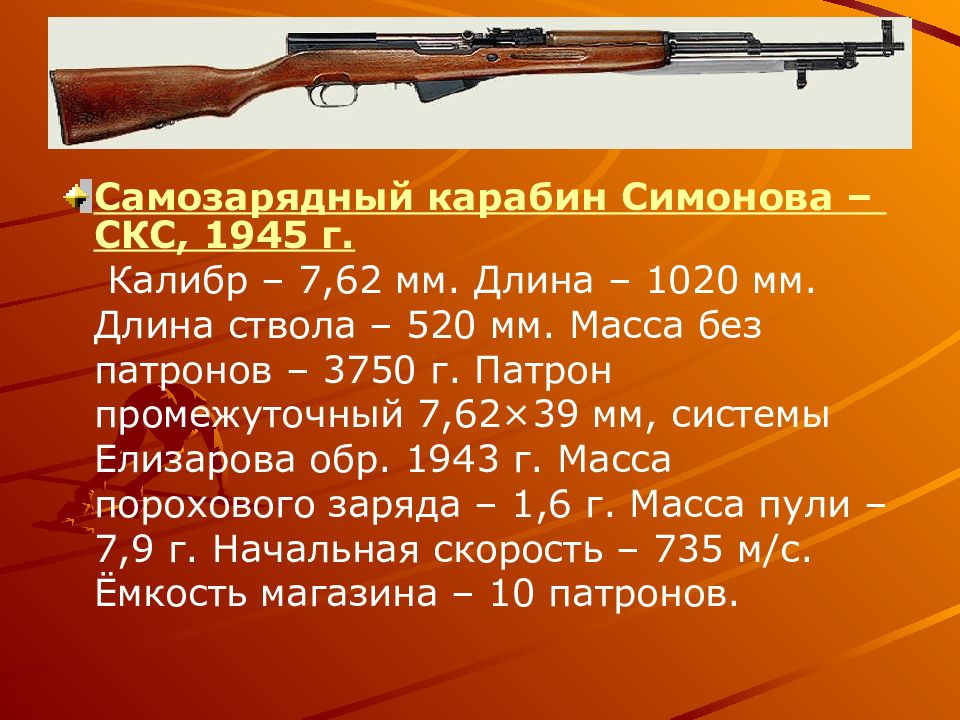 Самозарядный карабин Симонова – СКС, 1945 г.

Калибр – 7,62 мм. Длина – 1020 мм. Длина ствола – 520 мм. Масса без патронов – 3750 г. Патрон промежуточный 7,62×39 мм, системы Елизарова обр. 1943 г. Масса порохового заряда – 1,6 г. Масса пули – 7,9 г. Начальная скорость – 735 м/с. Ёмкость магазина – 10 патронов.